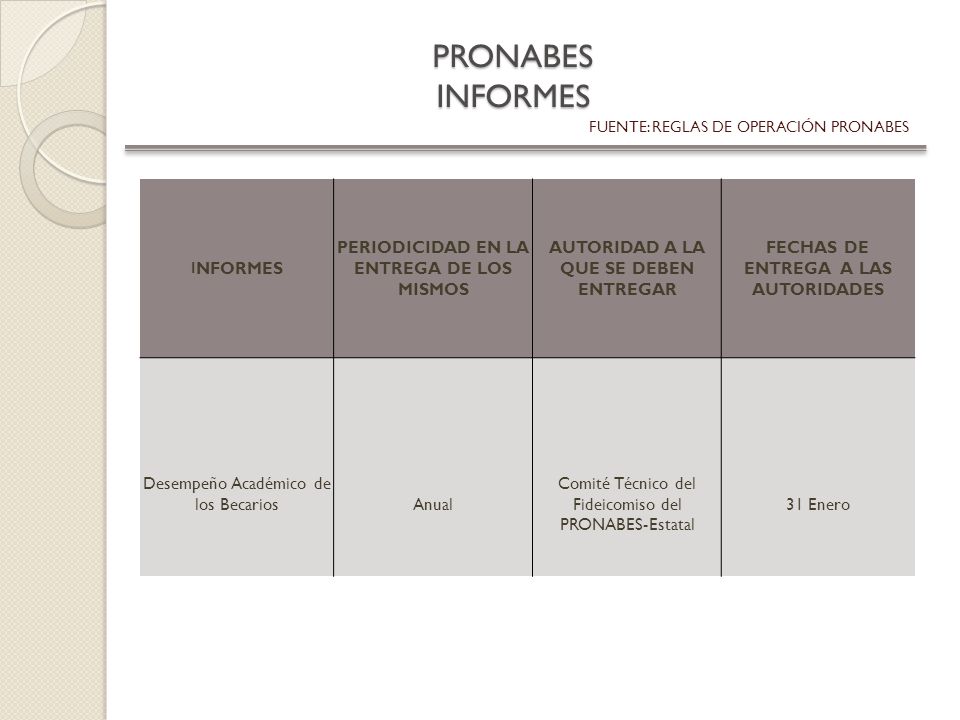 PRONABES
INFORMES

FUENTE: REGLAS DE OPERACIÓN PRONABES

| INFORMES | PERIODICIDAD EN LA ENTREGA DE LOS MISMOS | AUTORIDAD A LA QUE SE DEBEN ENTREGAR | FECHAS DE ENTREGA A LAS AUTORIDADES |
|---|---|---|---|
| Desempeño Académico de los Becarios | Anual | Comité Técnico del Fideicomiso del PRONABES-Estatal | 31 Enero |